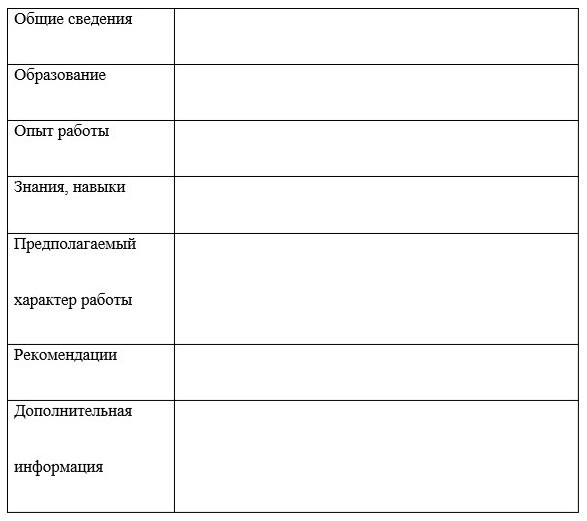 | Общие сведения | |
|---|---|
| Образование | |
| Опыт работы | |
| Знания, навыки | |
| Предполагаемый характер работы | |
| Рекомендации | |
| Дополнительная информация | |